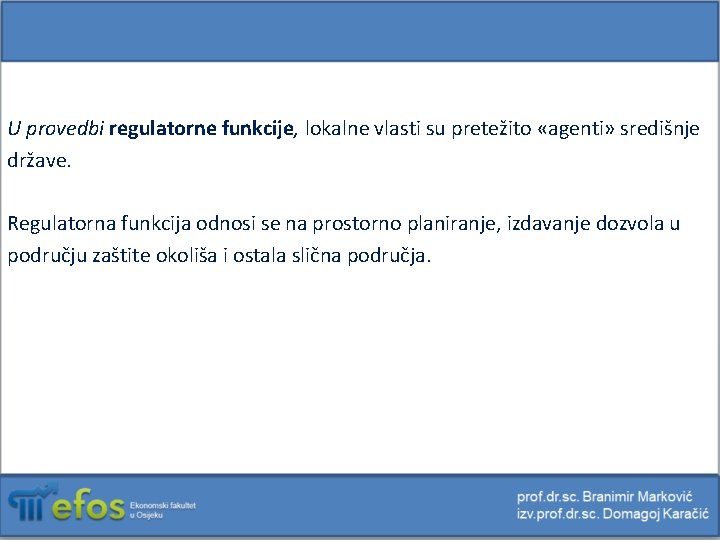 U provedbi regulatorne funkcije, lokalne vlasti su pretežito «agenti» središnje države.

Regulatorna funkcija odnosi se na prostorno planiranje, izdavanje dozvola u području zaštite okoliša i ostala slična područja.

efos Ekonomski fakultet u Osijeku

prof.dr.sc. Branimir Marković
izv.prof.dr.sc. Domagoj Karačić